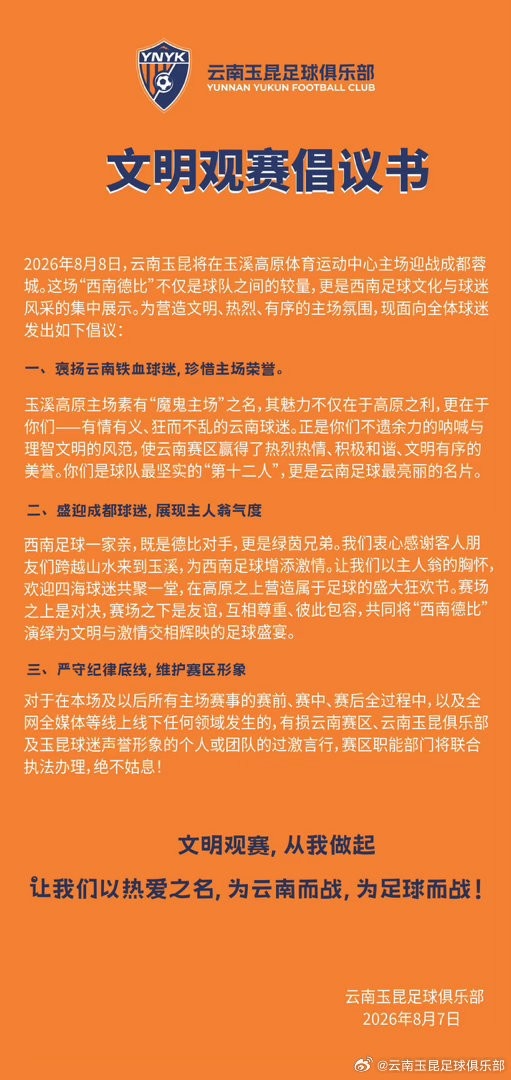 YNYK

云南玉昆足球俱乐部
YUNNAN YUKUN FOOTBALL CLUB

文明观赛倡议书

2026年8月8日，云南玉昆将在玉溪高原体育运动中心主场迎战成都蓉城。这场“西南德比”不仅是球队之间的较量，更是西南足球文化与球迷风采的集中展示。为营造文明、热烈、有序的主场氛围，现面向全体球迷发出如下倡议：

一、褒扬云南铁血球迷，珍惜主场荣誉。

玉溪高原主场素有“魔鬼主场”之名，其魅力不仅在于高原之利，更在于你们——有情有义、狂而不乱的云南球迷。正是你们不遗余力的呐喊与理智文明的风范，使云南赛区赢得了热烈热情、积极和谐、文明有序的美誉。你们是球队最坚实的“第十二人”，更是云南足球最亮丽的名片。

二、盛迎成都球迷，展现主人翁气度

西南足球一家亲，既是德比对手，更是绿茵兄弟。我们衷心感谢客人朋友们跨越山水来到玉溪，为西南足球增添激情。让我们以主人翁的胸怀，欢迎四海球迷共聚一堂，在高原之上营造属于足球的盛大狂欢节。赛场之上是对决，赛场之下是友谊，互相尊重、彼此包容，共同将“西南德比”演绎为文明与激情交相辉映的足球盛宴。

三、严守纪律底线，维护赛区形象

对于在本场及以后所有主场赛事的赛前、赛中、赛后全过程中，以及全网全媒体等线上线下任何领域发生的，有损云南赛区、云南玉昆俱乐部及玉昆球迷声誉形象的个人或团队的过激言行，赛区职能部门将联合执法办理，绝不姑息！

文明观赛，从我做起

让我们以热爱之名，为云南而战，为足球而战！

云南玉昆足球俱乐部
2026年8月7日

@云南玉昆足球俱乐部